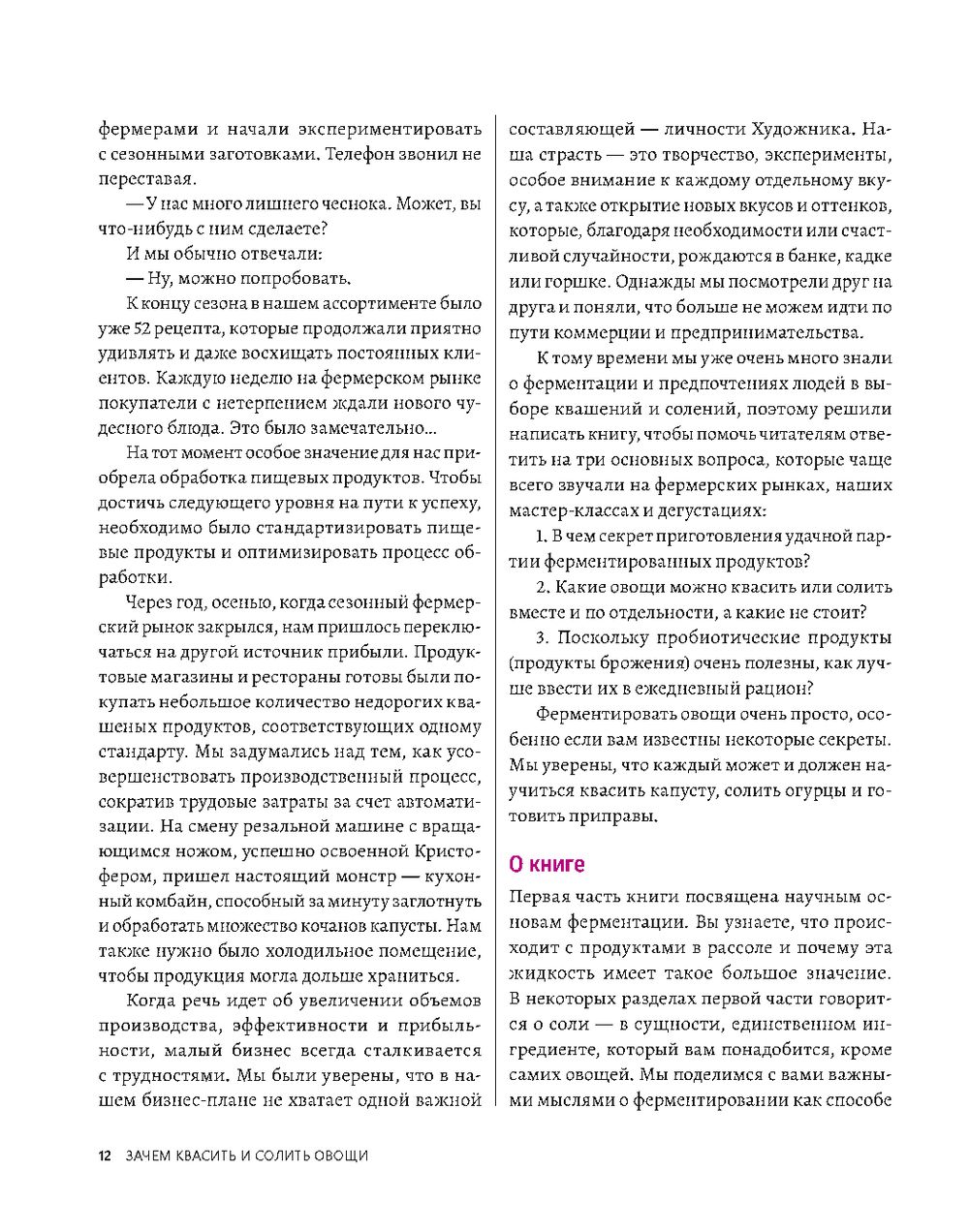 фермерами и начали экспериментировать с сезонными заготовками. Телефон звонил не переставая.

— У нас много лишнего чеснока. Может, вы что-нибудь с ним сделаете?

И мы обычно отвечали:

— Ну, можно попробовать.

К концу сезона в нашем ассортименте было уже 52 рецепта, которые продолжали приятно удивлять и даже восхищать постоянных клиентов. Каждую неделю на фермерском рынке покупатели с нетерпением ждали нового чудесного блюда. Это было замечательно…

На тот момент особое значение для нас приобрела обработка пищевых продуктов. Чтобы достичь следующего уровня на пути к успеху, необходимо было стандартизировать пищевые продукты и оптимизировать процесс обработки.

Через год, осенью, когда сезонный фермерский рынок закрылся, нам пришлось переключаться на другой источник прибыли. Продуктовые магазины и рестораны готовы были покупать небольшое количество недорогих квашеных продуктов, соответствующих одному стандарту. Мы задумались над тем, как усовершенствовать производственный процесс, сократив трудовые затраты за счет автоматизации. На смену резальной машине с вращающимся ножом, успешно освоенной Кристофером, пришел настоящий монстр — кухонный комбайн, способный за минуту нашинковать и обработать множество кочанов капусты. Нам также нужно было холодильное помещение, чтобы продукция могла дольше храниться.

Когда речь идет об увеличении объемов производства, эффективности и прибыльности, малый бизнес всегда сталкивается с трудностями. Мы были уверены, что в нашем бизнес-плане не хватает одной важной составляющей — личности Художника. Наша страсть — это творчество, эксперименты, особое внимание к каждому отдельному вкусу, а также открытие новых вкусов и оттенков, которые, благодаря необходимости или счастливой случайности, рождаются в банке, кадке или горшке. Однажды мы посмотрели друг на друга и поняли, что больше не можем идти по пути коммерции и предпринимательства.

К тому времени мы уже очень много знали о ферментации и предпочтениях людей в выборе квашений и солений, поэтому решили написать книгу, чтобы помочь читателям ответить на три основных вопроса, которые чаще всего звучали на фермерских рынках, наших мастер-классах и дегустациях:

1. В чем секрет приготовления удачной партии ферментированных продуктов?

2. Какие овощи можно квасить или солить вместе и по отдельности, а какие не стоит?

3. Поскольку пробиотические продукты (продукты брожения) очень полезны, как лучше ввести их в ежедневный рацион?

Ферментировать овощи очень просто, особенно если вам известны некоторые секреты. Мы уверены, что каждый может и должен научиться квасить капусту, солить огурцы и готовить приправы.

О книге

Первая часть книги посвящена научным основам ферментации. Вы узнаете, что происходит с продуктами в рассоле и почему эта жидкость имеет такое большое значение. В некоторых разделах первой части говорится о соли — в сущности, единственном ингредиенте, который вам понадобится, кроме самих овощей. Мы поделимся с вами важными мыслями о ферментировании как способе

12 ЗАЧЕМ КВАСИТЬ И СОЛИТЬ ОВОЩИ